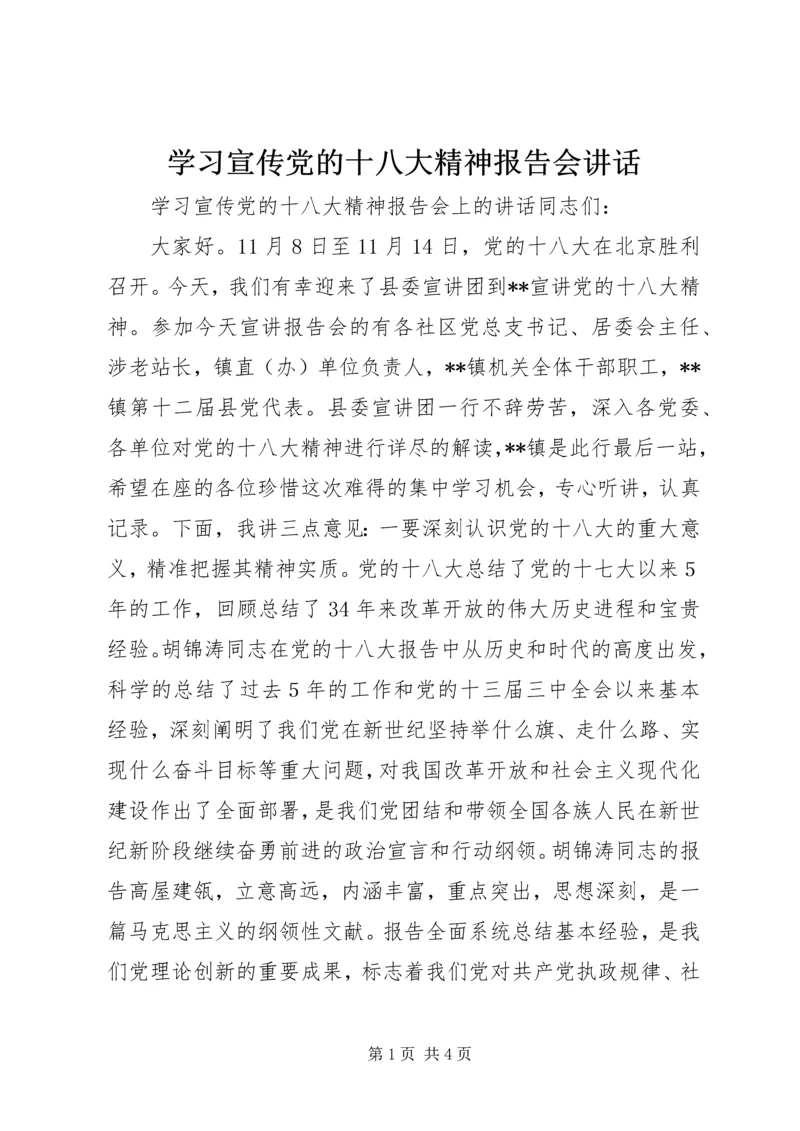 学习宣传党的十八大精神报告会讲话

学习宣传党的十八大精神报告会上的讲话同志们：

大家好。11月8日至11月14日，党的十八大在北京胜利召开。今天，我们有幸迎来了县委宣讲团到**宣讲党的十八大精神。参加今天宣讲报告会的有各社区党总支书记、居委会主任、涉老站长，镇直（办）单位负责人，**镇机关全体干部职工，**镇第十二届县党代表。县委宣讲团一行不辞劳苦，深入各党委、各单位对党的十八大精神进行详尽的解读，**镇是此行最后一站，希望在座的各位珍惜这次难得的集中学习机会，专心听讲，认真记录。下面，我讲三点意见：一要深刻认识党的十八大的重大意义，精准把握其精神实质。党的十八大总结了党的十七大以来5年的工作，回顾总结了34年来改革开放的伟大历史进程和宝贵经验。胡锦涛同志在党的十八大报告中从历史和时代的高度出发，科学的总结了过去5年的工作和党的十三届三中全会以来基本经验，深刻阐明了我们党在新世纪坚持举什么旗、走什么路、实现什么奋斗目标等重大问题，对我国改革开放和社会主义现代化建设作出了全面部署，是我们党团结和带领全国各族人民在新世纪新阶段继续奋勇前进的政治宣言和行动纲领。胡锦涛同志的报告高屋建瓴，立意高远，内涵丰富，重点突出，思想深刻，是一篇马克思主义的纲领性文献。报告全面系统总结基本经验，是我们党理论创新的重要成果，标志着我们党对共产党执政规律、社

第1页 共4页